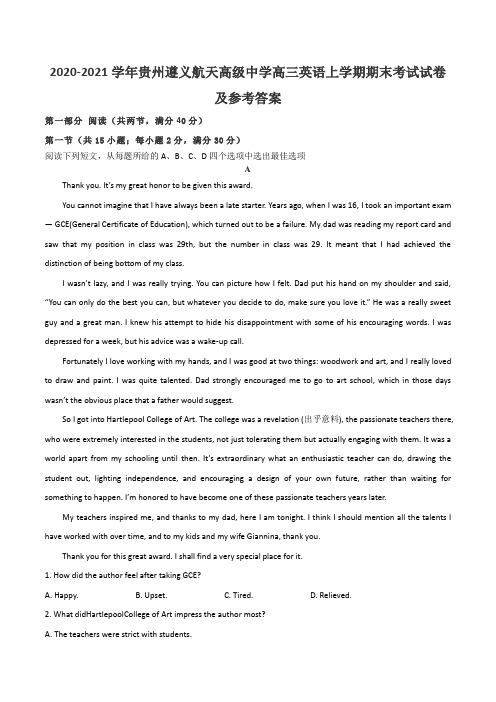 2020-2021 学年贵州遵义航天高级中学高三英语上学期期末考试试卷及参考答案

第一部分 阅读（共两节，满分 40 分）

第一节（共 15 小题；每小题 2 分，满分 30 分）

阅读下列短文，从每题所给的 A、B、C、D 四个选项中选出最佳选项

A

Thank you. It's my great honor to be given this award.

You cannot imagine that I have always been a late starter. Years ago, when I was 16, I took an important exam — GCE(General Certificate of Education), which turned out to be a failure. My dad was reading my report card and saw that my position in class was 29th, but the number in class was 29. It meant that I had achieved the distinction of being bottom of my class.

I wasn't lazy, and I was really trying. You can picture how I felt. Dad put his hand on my shoulder and said, "You can only do the best you can, but whatever you decide to do, make sure you love it." He was a really sweet guy and a great man. I knew his attempt to hide his disappointment with some of his encouraging words. I was depressed for a week, but his advice was a wake-up call.

Fortunately I love working with my hands, and I was good at two things: woodwork and art, and I really loved to draw and paint. I was quite talented. Dad strongly encouraged me to go to art school, which in those days wasn't the obvious place that a father would suggest.

So I got into Hartlepool College of Art. The college was a revelation (出乎意料), the passionate teachers there, who were extremely interested in the students, not just tolerating them but actually engaging with them. It was a world apart from my schooling until then. It's extraordinary what an enthusiastic teacher can do, drawing the student out, lighting independence, and encouraging a design of your own future, rather than waiting for something to happen. I'm honored to have become one of these passionate teachers years later.

My teachers inspired me, and thanks to my dad, here I am tonight. I think I should mention all the talents I have worked with over time, and to my kids and my wife Giannina, thank you.

Thank you for this great award. I shall find a very special place for it.

1. How did the author feel after taking GCE?

A. Happy. B. Upset. C. Tired. D. Relieved.

2. What didHartlepoolCollege of Art impress the author most?

A. The teachers were strict with students.